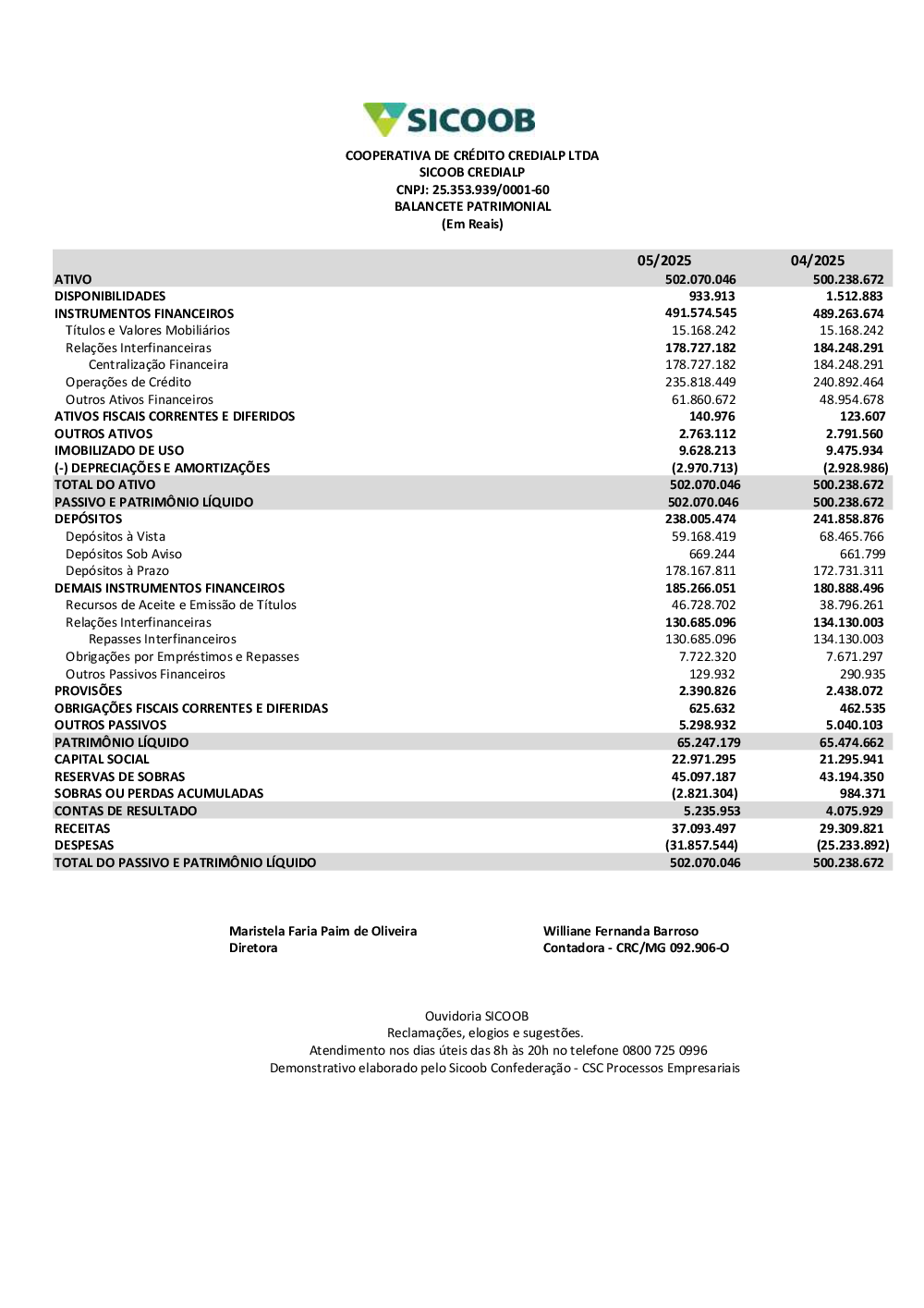 SICOOB

COOPERATIVA DE CRÉDITO CREDIALP LTDA
SICOOB CREDIALP
CNPJ: 25.353.939/0001-60
BALANCETE PATRIMONIAL
(Em Reais)

| | 05/2025 | 04/2025 |
|---|---|---|
| ATIVO | 502.070.046 | 500.238.672 |
| DISPONIBILIDADES | 933.913 | 1.512.883 |
| INSTRUMENTOS FINANCEIROS | 491.574.545 | 489.263.674 |
| Títulos e Valores Mobiliários | 15.168.242 | 15.168.242 |
| Relações Interfinanceiras | 178.727.182 | 184.248.291 |
| Centralização Financeira | 178.727.182 | 184.248.291 |
| Operações de Crédito | 235.818.449 | 240.892.464 |
| Outros Ativos Financeiros | 61.860.672 | 48.954.678 |
| ATIVOS FISCAIS CORRENTES E DIFERIDOS | 140.976 | 123.607 |
| OUTROS ATIVOS | 2.763.112 | 2.791.560 |
| IMOBILIZADO DE USO | 9.628.213 | 9.475.934 |
| (-) DEPRECIAÇÕES E AMORTIZAÇÕES | (2.970.713) | (2.928.986) |
| TOTAL DO ATIVO | 502.070.046 | 500.238.672 |
| PASSIVO E PATRIMÔNIO LÍQUIDO | 502.070.046 | 500.238.672 |
| DEPÓSITOS | 238.005.474 | 241.858.876 |
| Depósitos à Vista | 59.168.419 | 68.465.766 |
| Depósitos Sob Aviso | 669.244 | 661.799 |
| Depósitos à Prazo | 178.167.811 | 172.731.311 |
| DEMAIS INSTRUMENTOS FINANCEIROS | 185.266.051 | 180.888.496 |
| Recursos de Aceite e Emissão de Títulos | 46.728.702 | 38.796.261 |
| Relações Interfinanceiras | 130.685.096 | 134.130.003 |
| Repasses Interfinanceiros | 130.685.096 | 134.130.003 |
| Obrigações por Empréstimos e Repasses | 7.722.320 | 7.671.297 |
| Outros Passivos Financeiros | 129.932 | 290.935 |
| PROVISÕES | 2.390.826 | 2.438.072 |
| OBRIGAÇÕES FISCAIS CORRENTES E DIFERIDAS | 625.632 | 462.535 |
| OUTROS PASSIVOS | 5.298.932 | 5.040.103 |
| PATRIMÔNIO LÍQUIDO | 65.247.179 | 65.474.662 |
| CAPITAL SOCIAL | 22.971.295 | 21.295.941 |
| RESERVAS DE SOBRAS | 45.097.187 | 43.194.350 |
| SOBRAS OU PERDAS ACUMULADAS | (2.821.304) | 984.371 |
| CONTAS DE RESULTADO | 5.235.953 | 4.075.929 |
| RECEITAS | 37.093.497 | 29.309.821 |
| DESPESAS | (31.857.544) | (25.233.892) |
| TOTAL DO PASSIVO E PATRIMÔNIO LÍQUIDO | 502.070.046 | 500.238.672 |

Maristela Faria Paim de Oliveira
Diretora

Williane Fernanda Barroso
Contadora - CRC/MG 092.906-O

Ouvidoria SICOOB
Reclamações, elogios e sugestões.
Atendimento nos dias úteis das 8h às 20h no telefone 0800 725 0996
Demonstrativo elaborado pelo Sicoob Confederação - CSC Processos Empresariais